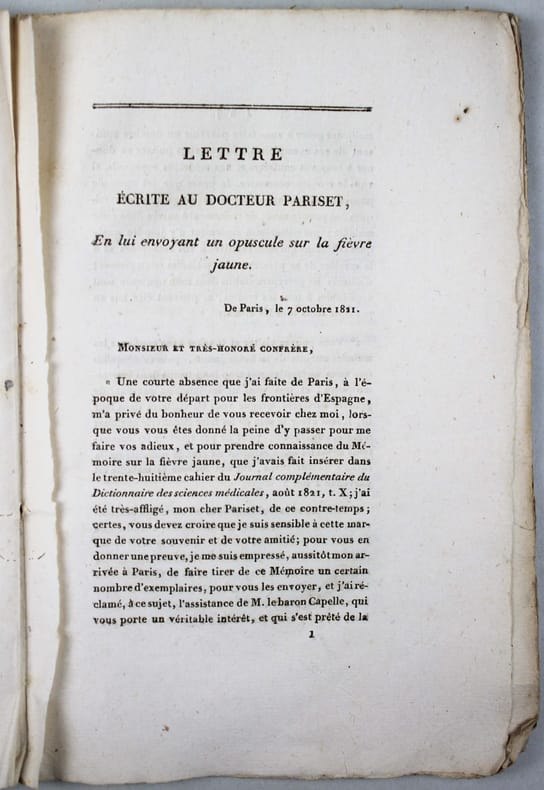 LETTRE

ÉCRITE AU DOCTEUR PARISET,

En lui envoyant un opuscule sur la fièvre jaune.

De Paris, le 7 octobre 1821.

Monsieur et très-honoré confrère,

« Une courte absence que j'ai faite de Paris, à l'époque de votre départ pour les frontières d'Espagne, m'a privé du bonheur de vous recevoir chez moi, lorsque vous vous êtes donné la peine d'y passer pour me faire vos adieux, et pour prendre connaissance du Mémoire sur la fièvre jaune, que j'avais fait insérer dans le trente-huitième cahier du Journal complémentaire du Dictionnaire des sciences médicales, août 1821, t. X; j'ai été très-affligé, mon cher Pariset, de ce contre-temps; certes, vous devez croire que je suis sensible à cette marque de votre souvenir et de votre amitié; pour vous en donner une preuve, je me suis empressé, aussitôt mon arrivée à Paris, de faire tirer de ce Mémoire un certain nombre d'exemplaires, pour vous les envoyer, et j'ai réclamé, à ce sujet, l'assistance de M. le baron Capelle, qui vous porte un véritable intérêt, et qui s'est prêté de la

1